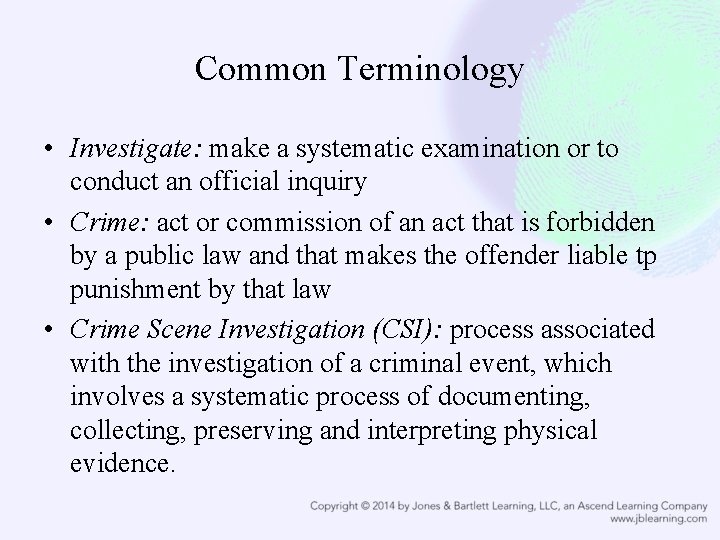 Common Terminology

• Investigate: make a systematic examination or to conduct an official inquiry

• Crime: act or commission of an act that is forbidden by a public law and that makes the offender liable tp punishment by that law

• Crime Scene Investigation (CSI): process associated with the investigation of a criminal event, which involves a systematic process of documenting, collecting, preserving and interpreting physical evidence.

Copyright © 2014 by Jones & Bartlett Learning, LLC, an Ascend Learning Company
www.jblearning.com